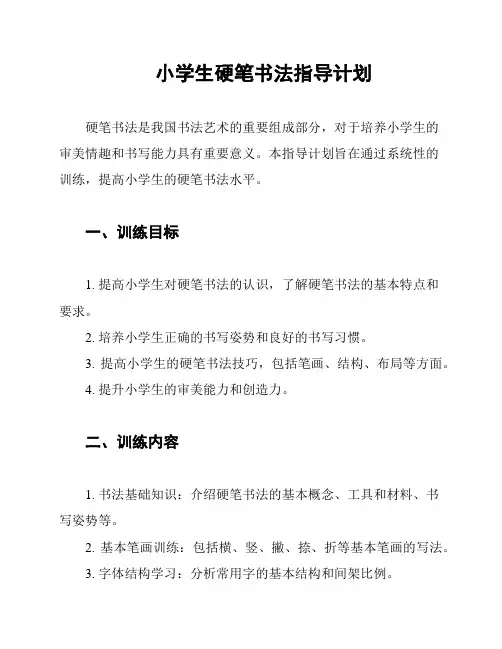 小学生硬笔书法指导计划

硬笔书法是我国书法艺术的重要组成部分，对于培养小学生的审美情趣和书写能力具有重要意义。本指导计划旨在通过系统性的训练，提高小学生的硬笔书法水平。

一、训练目标

1. 提高小学生对硬笔书法的认识，了解硬笔书法的基本特点和要求。

2. 培养小学生正确的书写姿势和良好的书写习惯。

3. 提高小学生的硬笔书法技巧，包括笔画、结构、布局等方面。

4. 提升小学生的审美能力和创造力。

二、训练内容

1. 书法基础知识：介绍硬笔书法的基本概念、工具和材料、书写姿势等。

2. 基本笔画训练：包括横、竖、撇、捺、折等基本笔画的写法。

3. 字体结构学习：分析常用字的基本结构和间架比例。